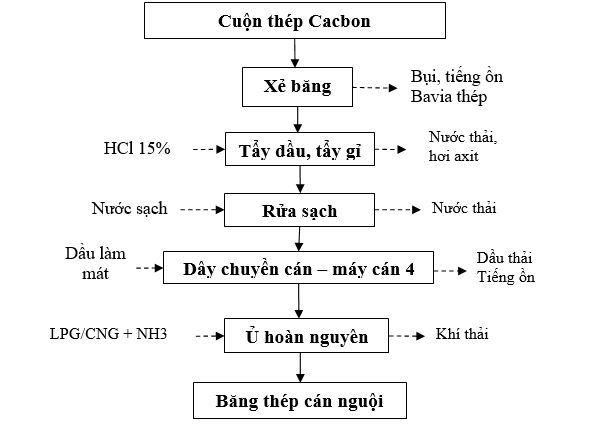 Cuộn thép Cacbon

Xẻ băng

Bụi, tiếng ồn
Bavia thép

HCl 15%

Tẩy dầu, tẩy gỉ

Nước thải,
hơi axit

Nước sạch

Rửa sạch

Nước thải

Dầu làm mát

Dây chuyền cán – máy cán 4

Dầu thải
Tiếng ồn

LPG/CNG + NH3

Ủ hoàn nguyên

Khí thải

Băng thép cán nguội